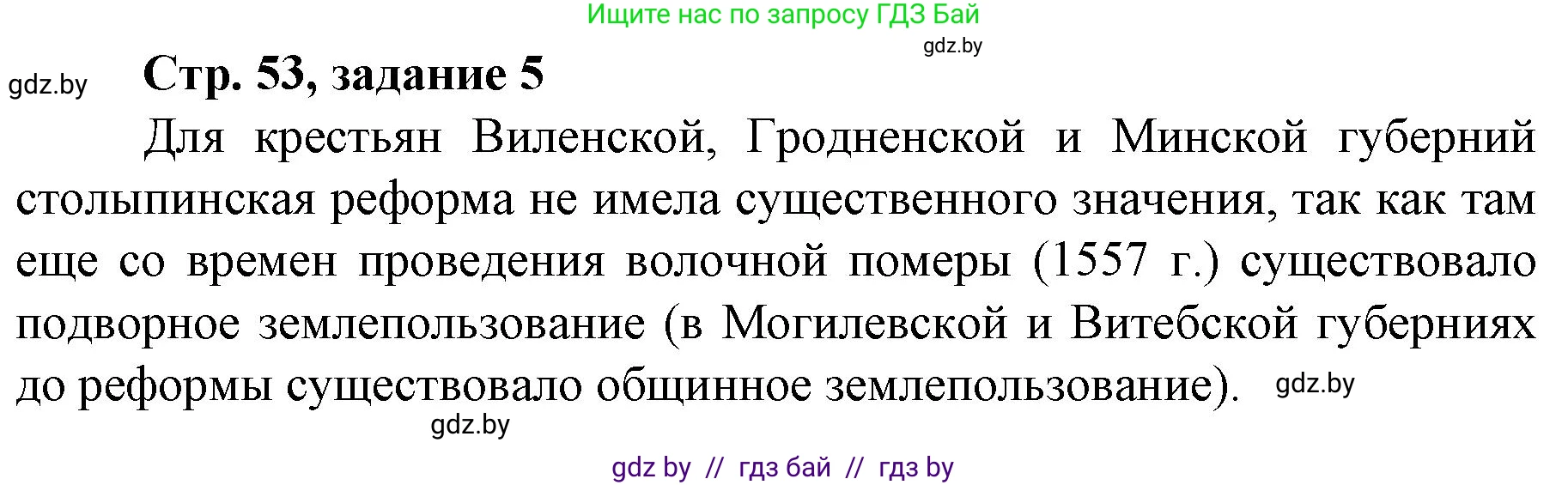 Ищите нас по запросу ГДЗ Бай

gdz.by

gdz.by

Стр. 53, задание 5

Для крестьян Виленской, Гродненской и Минской губерний столыпинская реформа не имела существенного значения, так как там еще со времен проведения волочной померы (1557 г.) существовало подворное землепользование (в Могилевской и Витебской губерниях до реформы существовало общинное землепользование).

gdz.by

gdz.by

gdz by // гдз бай // гдз by